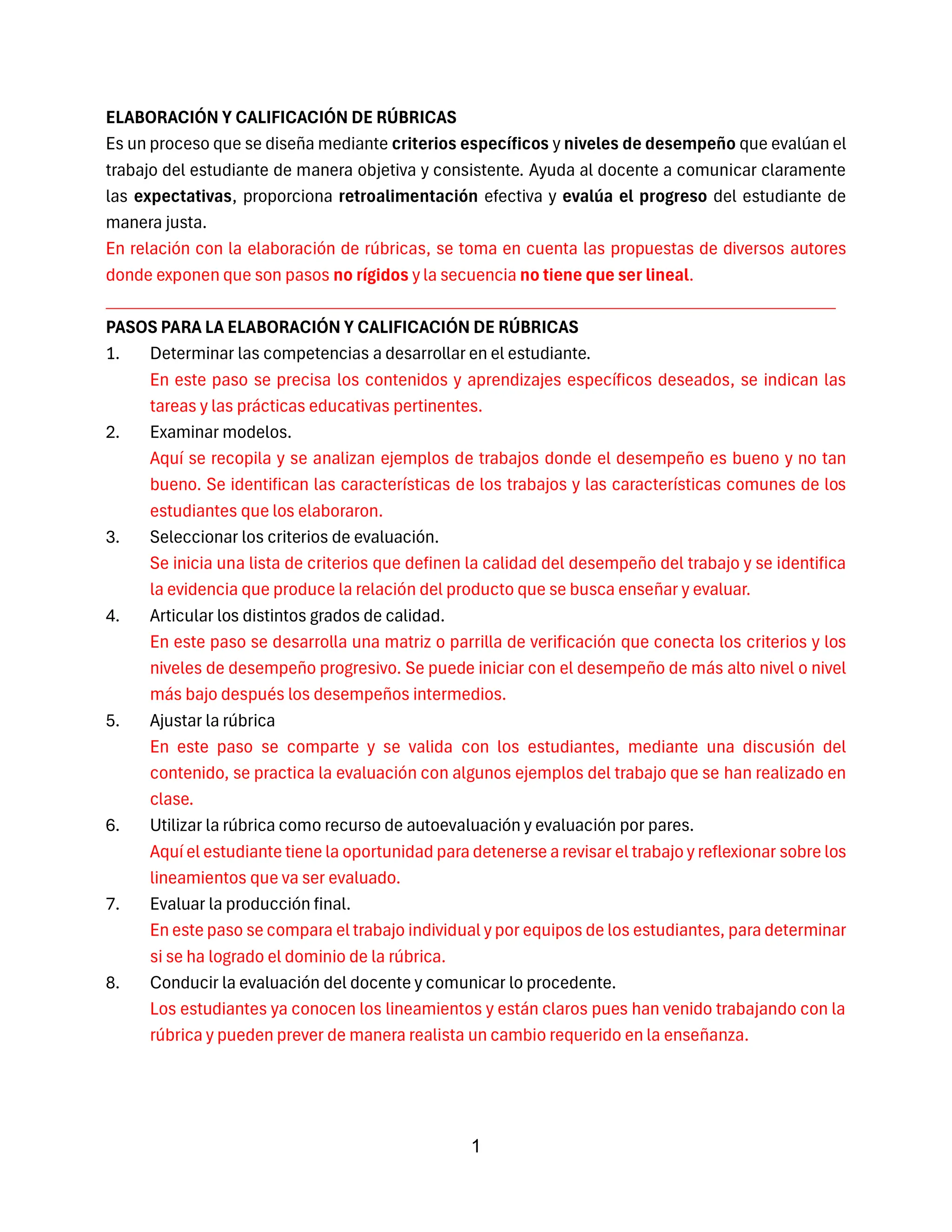 ELABORACIÓN Y CALIFICACIÓN DE RÚBRICAS

Es un proceso que se diseña mediante criterios específicos y niveles de desempeño que evalúan el trabajo del estudiante de manera objetiva y consistente. Ayuda al docente a comunicar claramente las expectativas, proporciona retroalimentación efectiva y evalúa el progreso del estudiante de manera justa.

En relación con la elaboración de rúbricas, se toma en cuenta las propuestas de diversos autores donde exponen que son pasos no rígidos y la secuencia no tiene que ser lineal.

PASOS PARA LA ELABORACIÓN Y CALIFICACIÓN DE RÚBRICAS

1. Determinar las competencias a desarrollar en el estudiante.
En este paso se precisa los contenidos y aprendizajes específicos deseados, se indican las tareas y las prácticas educativas pertinentes.

2. Examinar modelos.
Aquí se recopila y se analizan ejemplos de trabajos donde el desempeño es bueno y no tan bueno. Se identifican las características de los trabajos y las características comunes de los estudiantes que los elaboraron.

3. Seleccionar los criterios de evaluación.
Se inicia una lista de criterios que definen la calidad del desempeño del trabajo y se identifica la evidencia que produce la relación del producto que se busca enseñar y evaluar.

4. Articular los distintos grados de calidad.
En este paso se desarrolla una matriz o parrilla de verificación que conecta los criterios y los niveles de desempeño progresivo. Se puede iniciar con el desempeño de más alto nivel o nivel más bajo después los desempeños intermedios.

5. Ajustar la rúbrica
En este paso se comparte y se valida con los estudiantes, mediante una discusión del contenido, se practica la evaluación con algunos ejemplos del trabajo que se han realizado en clase.

6. Utilizar la rúbrica como recurso de autoevaluación y evaluación por pares.
Aquí el estudiante tiene la oportunidad para detenerse a revisar el trabajo y reflexionar sobre los lineamientos que va ser evaluado.

7. Evaluar la producción final.
En este paso se compara el trabajo individual y por equipos de los estudiantes, para determinar si se ha logrado el dominio de la rúbrica.

8. Conducir la evaluación del docente y comunicar lo procedente.
Los estudiantes ya conocen los lineamientos y están claros pues han venido trabajando con la rúbrica y pueden prever de manera realista un cambio requerido en la enseñanza.

1